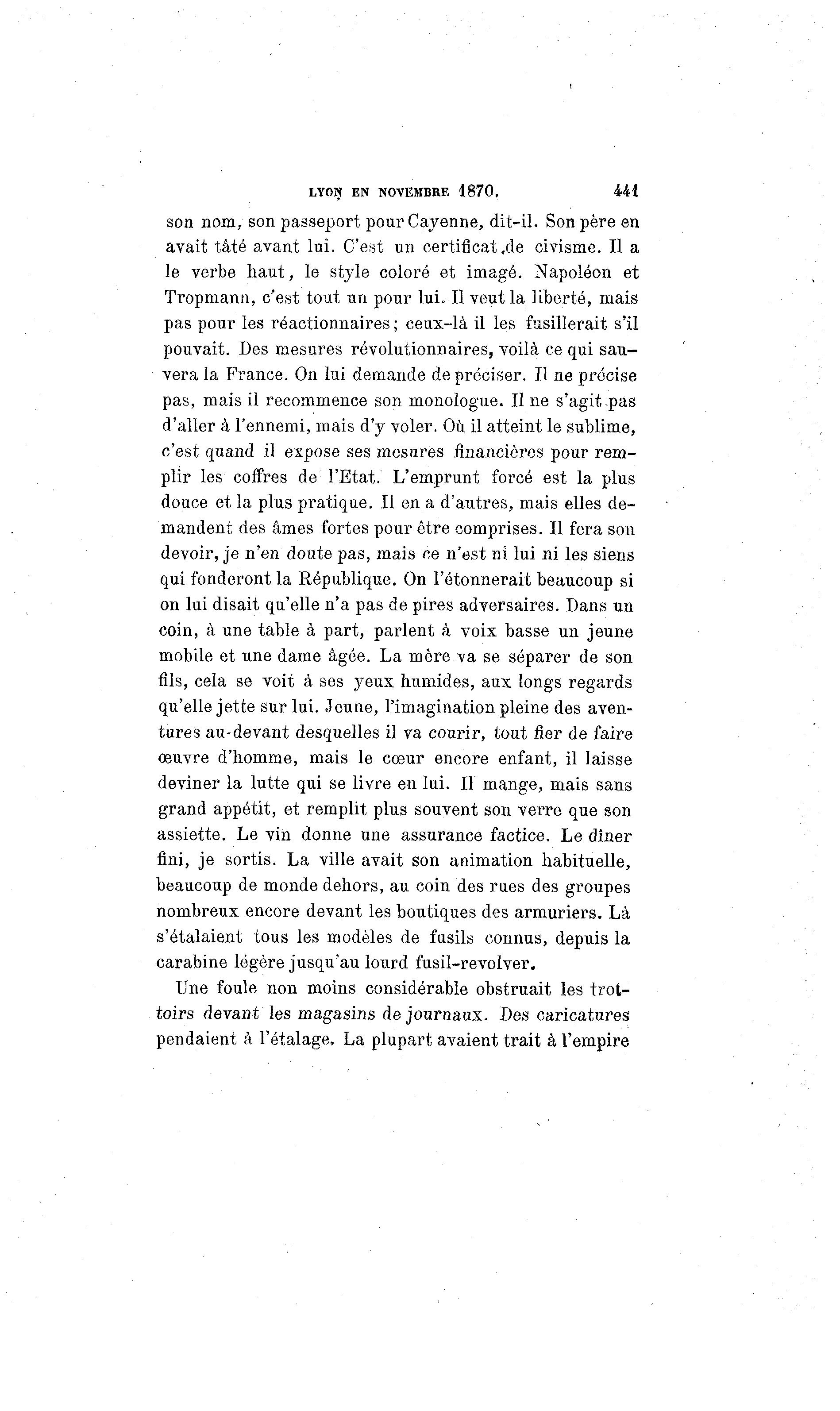 LYON EN NOVEMBRE 1870. 441

son nom, son passeport pour Cayenne, dit-il. Son père en avait tâté avant lui. C'est un certificat de civisme. Il a le verbe haut, le style coloré et imagé. Napoléon et Tropmann, c'est tout un pour lui. Il veut la liberté, mais pas pour les réactionnaires; ceux-là il les fusillerait s'il pouvait. Des mesures révolutionnaires, voilà ce qui sauvera la France. On lui demande de préciser. Il ne précise pas, mais il recommence son monologue. Il ne s'agit pas d'aller à l'ennemi, mais d'y voler. Où il atteint le sublime, c'est quand il expose ses mesures financières pour remplir les coffres de l'Etat. L'emprunt forcé est la plus douce et la plus pratique. Il en a d'autres, mais elles demandent des âmes fortes pour être comprises. Il fera son devoir, je n'en doute pas, mais ce n'est ni lui ni les siens qui fonderont la République. On l'étonnerait beaucoup si on lui disait qu'elle n'a pas de pires adversaires. Dans un coin, à une table à part, parlent à voix basse un jeune mobile et une dame âgée. La mère va se séparer de son fils, cela se voit à ses yeux humides, aux longs regards qu'elle jette sur lui. Jeune, l'imagination pleine des aventures au-devant desquelles il va courir, tout fier de faire œuvre d'homme, mais le cœur encore enfant, il laisse deviner la lutte qui se livre en lui. Il mange, mais sans grand appétit, et remplit plus souvent son verre que son assiette. Le vin donne une assurance factice. Le dîner fini, je sortis. La ville avait son animation habituelle, beaucoup de monde dehors, au coin des rues des groupes nombreux encore devant les boutiques des armuriers. Là s'étalaient tous les modèles de fusils connus, depuis la carabine légère jusqu'au lourd fusil-revolver.

Une foule non moins considérable obstruait les trottoirs devant les magasins de journaux. Des caricatures pendaient à l'étalage. La plupart avaient trait à l'empire